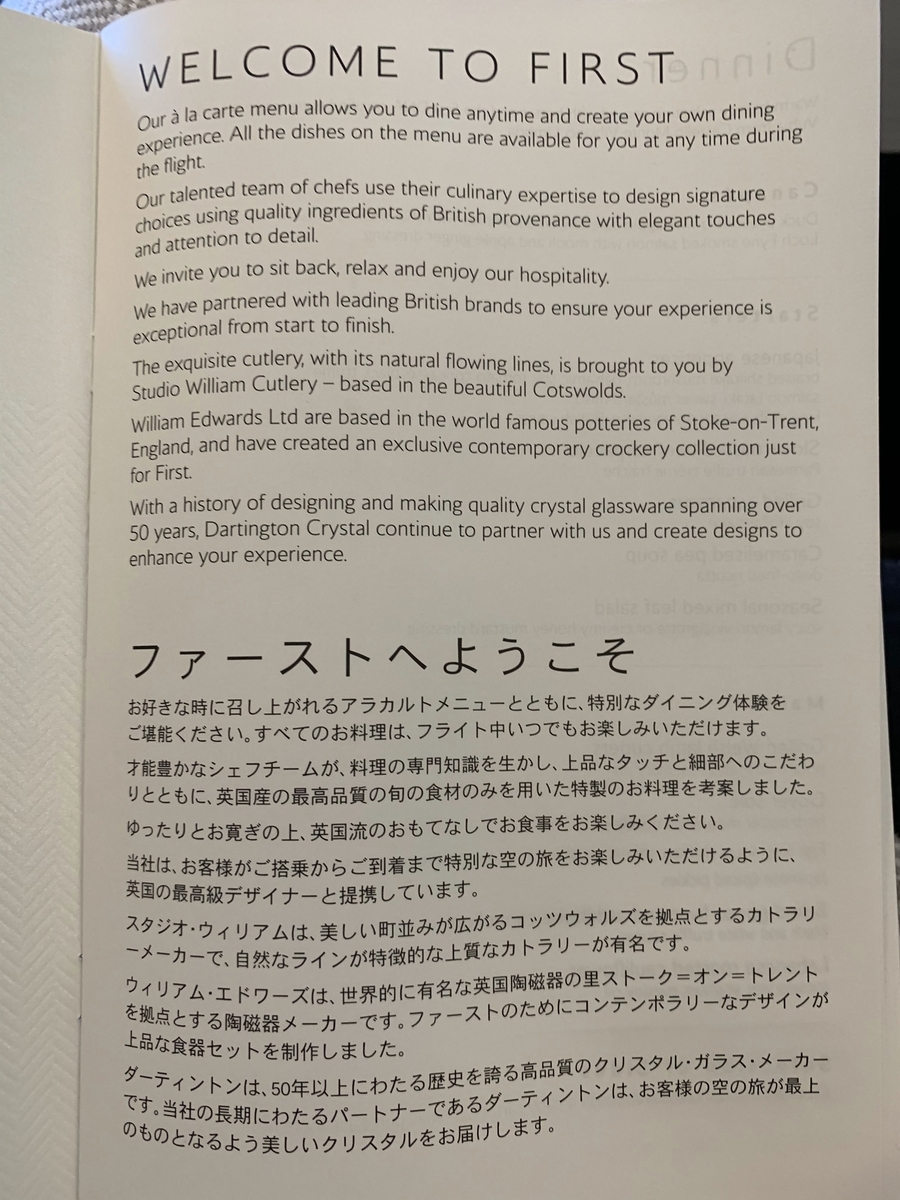 WELCOME TO FIRST

Our à la carte menu allows you to dine anytime and create your own dining experience. All the dishes on the menu are available for you at any time during the flight.

Our talented team of chefs use their culinary expertise to design signature choices using quality ingredients of British provenance with elegant touches and attention to detail.

We invite you to sit back, relax and enjoy our hospitality.

We have partnered with leading British brands to ensure your experience is exceptional from start to finish.

The exquisite cutlery, with its natural flowing lines, is brought to you by Studio William Cutlery – based in the beautiful Cotswolds.

William Edwards Ltd are based in the world famous potteries of Stoke-on-Trent, England, and have created an exclusive contemporary crockery collection just for First.

With a history of designing and making quality crystal glassware spanning over 50 years, Dartington Crystal continue to partner with us and create designs to enhance your experience.

ファーストへようこそ

お好きな時に召し上がれるアラカルトメニューとともに、特別なダイニング体験をご堪能ください。すべてのお料理は、フライト中いつでもお楽しみいただけます。

才能豊かなシェフチームが、料理の専門知識を生かし、上品なタッチと細部へのこだわりとともに、英国産の最高品質の旬の食材のみを用いた特製のお料理を考案しました。

ゆったりとお寛ぎの上、英国流のおもてなしでお食事をお楽しみください。

当社は、お客様がご搭乗からご到着まで特別な空の旅をお楽しみいただけるように、英国の最高級デザイナーと提携しています。

スタジオ・ウィリアムは、美しい町並みが広がるコッツウォルズを拠点とするカトラリーメーカーで、自然なラインが特徴的な上質なカトラリーが有名です。

ウィリアム・エドワーズは、世界的に有名な英国陶磁器の里ストーク=オン=トレントを拠点とする陶磁器メーカーです。ファーストのためにコンテンポラリーなデザインが上品な食器セットを制作しました。

ダーティントンは、50年以上にわたる歴史を誇る高品質のクリスタル・ガラス・メーカーです。当社の長期にわたるパートナーであるダーティントンは、お客様の空の旅が最上のものとなるよう美しいクリスタルをお届けします。